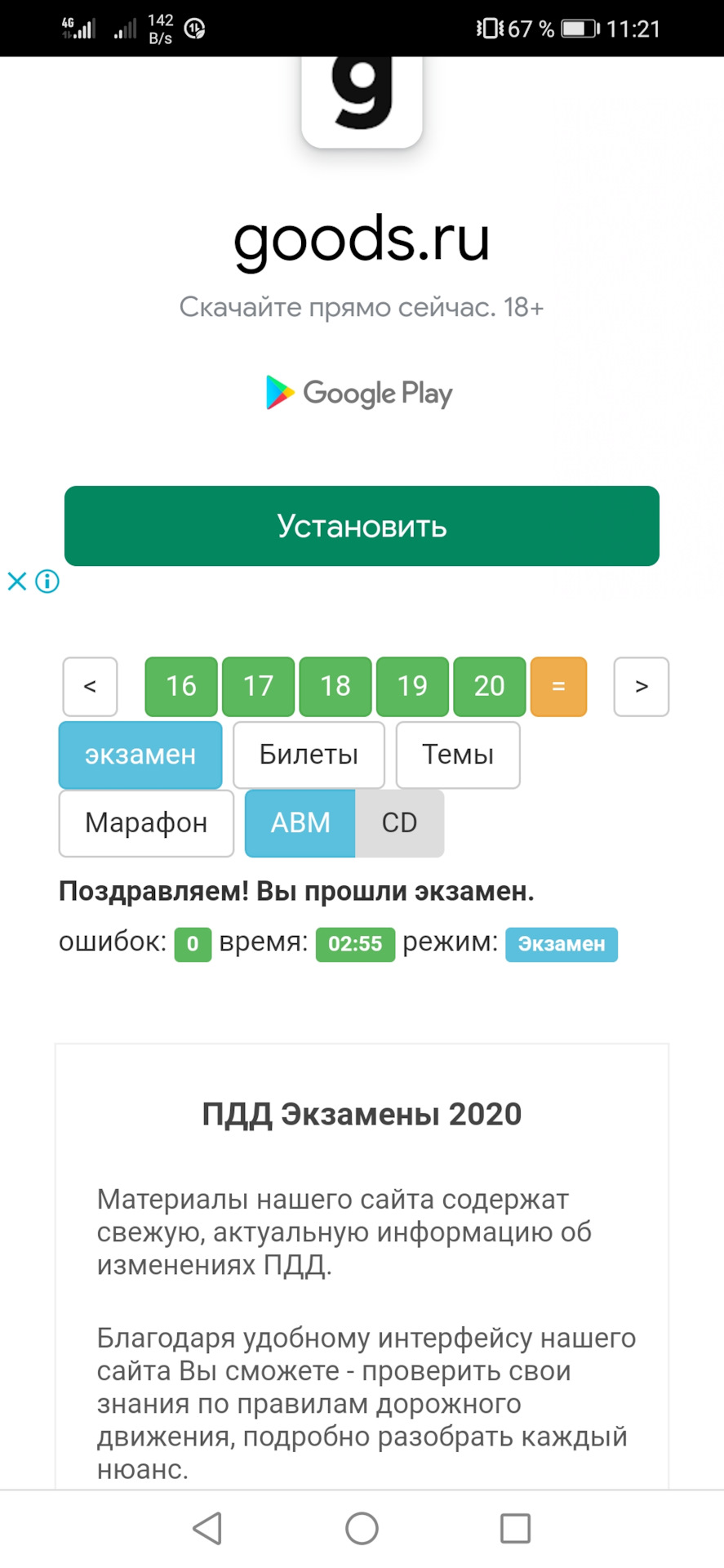 4G 142 B/s 67 % 11:21

g

goods.ru

Скачайте прямо сейчас. 18+

Google Play

Установить

<

16 17 18 19 20 =

>

экзамен Билеты Темы

Марафон ABM CD

Поздравляем! Вы прошли экзамен.

ошибок: 0 время: 02:55 режим: Экзамен

ПДД Экзамены 2020

Материалы нашего сайта содержат свежую, актуальную информацию об изменениях ПДД.

Благодаря удобному интерфейсу нашего сайта Вы сможете - проверить свои знания по правилам дорожного движения, подробно разобрать каждый нюанс.